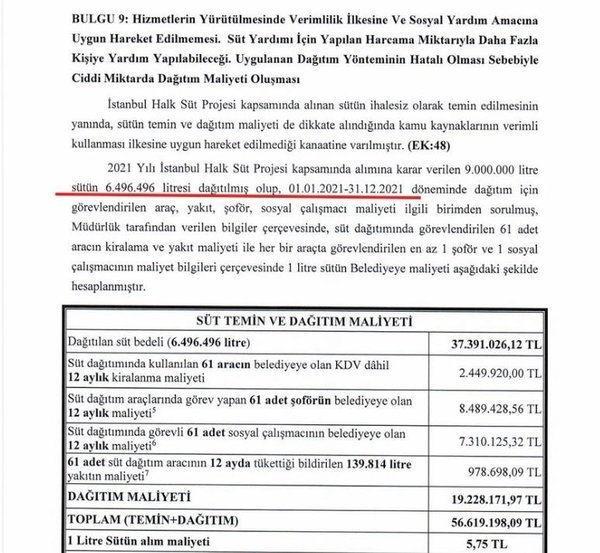 BULGU 9: Hizmetlerin Yürütülmesinde Verimlilik İlkesine Ve Sosyal Yardım Amacına Uygun Hareket Edilmemesi. Süt Yardımı İçin Yapılan Harcama Miktarıyla Daha Fazla Kişiye Yardım Yapılabileceği. Uygulanan Dağıtım Yönteminin Hatalı Olması Sebebiyle Ciddi Miktarda Dağıtım Maliyeti Oluşması

İstanbul Halk Süt Projesi kapsamında alınan sütün ihalesiz olarak temin edilmesinin yanında, sütün temin ve dağıtım maliyeti de dikkate alındığında kamu kaynaklarının verimli kullanması ilkesine uygun hareket edilmediği kanaatine varılmıştır. (EK:48)

2021 Yılı İstanbul Halk Süt Projesi kapsamında alımına karar verilen 9.000.000 litre sütün 6.496.496 litresi dağıtılmış olup, 01.01.2021-31.12.2021 döneminde dağıtım için görevlendirilen araç, yakıt, şoför, sosyal çalışmacı maliyeti ilgili birimden sorulmuş, Müdürlük tarafından verilen bilgiler çerçevesinde, süt dağıtımında görevlendirilen 61 adet aracın kiralama ve yakıt maliyeti ile her bir araçta görevlendirilen en az 1 şoför ve 1 sosyal çalışmacının maliyet bilgileri çerçevesinde 1 litre sütün Belediyeye maliyeti aşağıdaki şekilde hesaplanmıştır.

| SÜT TEMİN VE DAĞITIM MALİYETİ | |
|---|---|
| Dağıtılan süt bedeli (6.496.496 litre) | 37.391.026,12 TL |
| Süt dağıtımında kullanılan 61 aracın belediyeye olan KDV dâhil 12 aylık kiralanma maliyeti | 2.449.920,00 TL |
| Süt dağıtım araçlarında görev yapan 61 adet şoförün belediyeye olan 12 aylık maliyeti$^5$ | 8.489.428,56 TL |
| Süt dağıtımında görevli 61 adet sosyal çalışmacının belediyeye olan 12 aylık maliyeti$^6$ | 7.310.125,32 TL |
| 61 adet süt dağıtım aracının 12 ayda tükettiği bildirilen 139.814 litre yakıtın maliyeti$^7$ | 978.698,09 TL |
| DAĞITIM MALİYETİ | 19.228.171,97 TL |
| TOPLAM (TEMİN+DAĞITIM) | 56.619.198,09 TL |
| 1 Litre Sütün alım maliyeti | 5,75 TL |